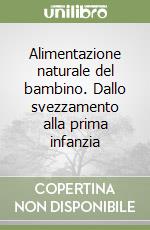 unilibro

Alimentazione naturale del bambino. Dallo svezzamento alla prima infanzia

COPERTINA NON DISPONIBILE